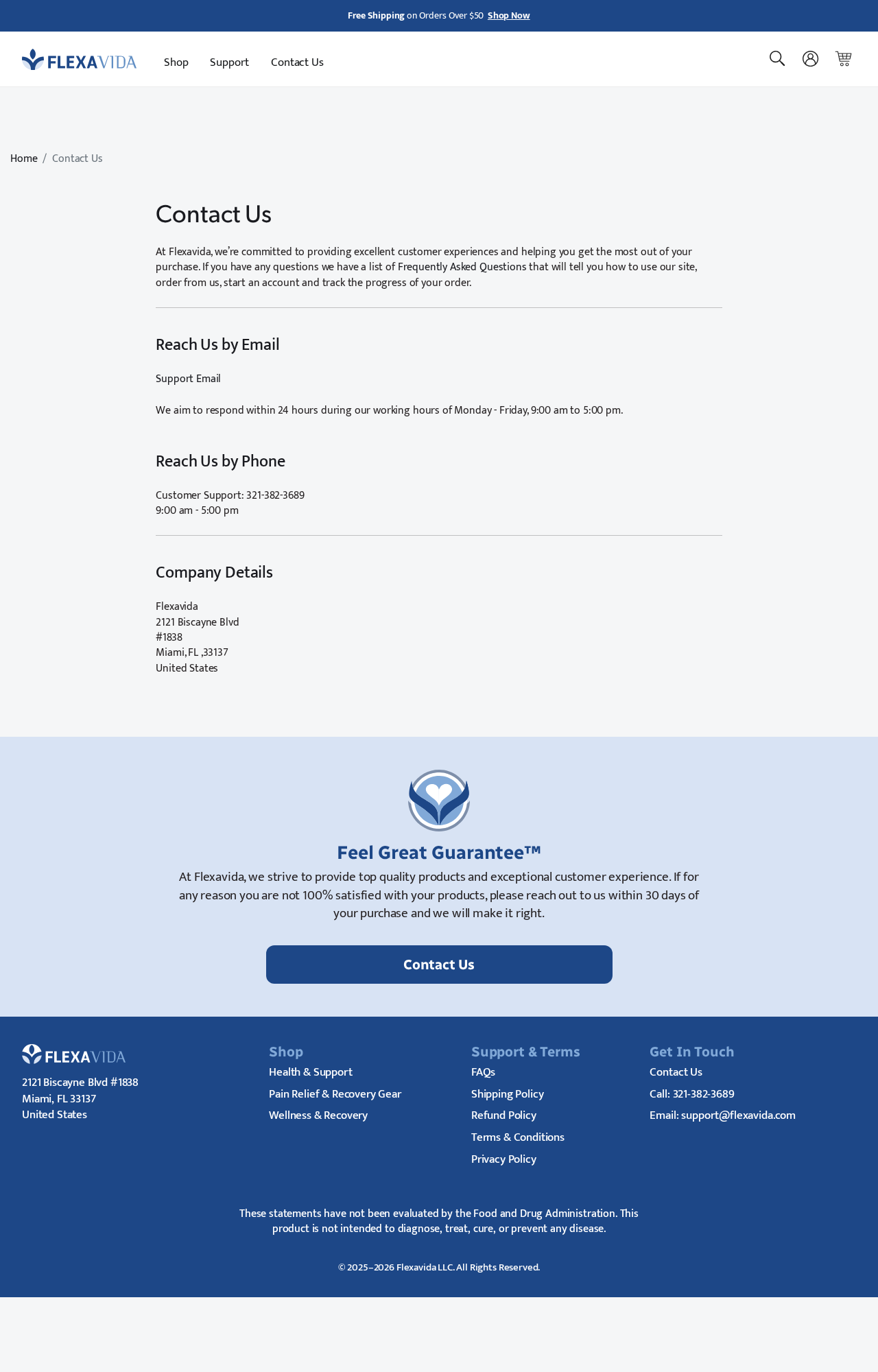 Free Shipping on Orders Over $50 Shop Now

FLEXAVIDA Shop Support Contact Us

Home / Contact Us

Contact Us

At Flexavida, we're committed to providing excellent customer experiences and helping you get the most out of your purchase. If you have any questions we have a list of Frequently Asked Questions that will tell you how to use our site, order from us, start an account and track the progress of your order.

Reach Us by Email

Support Email

We aim to respond within 24 hours during our working hours of Monday - Friday, 9:00 am to 5:00 pm.

Reach Us by Phone

Customer Support: 321-382-3689
9:00 am - 5:00 pm

Company Details

Flexavida
2121 Biscayne Blvd
#1838
Miami, FL ,33137
United States

Feel Great Guarantee™

At Flexavida, we strive to provide top quality products and exceptional customer experience. If for any reason you are not 100% satisfied with your products, please reach out to us within 30 days of your purchase and we will make it right.

Contact Us

FLEXAVIDA
2121 Biscayne Blvd #1838
Miami, FL 33137
United States

Shop
Health & Support
Pain Relief & Recovery Gear
Wellness & Recovery

Support & Terms
FAQs
Shipping Policy
Refund Policy
Terms & Conditions
Privacy Policy

Get In Touch
Contact Us
Call: 321-382-3689
Email: support@flexavida.com

These statements have not been evaluated by the Food and Drug Administration. This product is not intended to diagnose, treat, cure, or prevent any disease.

© 2025–2026 Flexavida LLC. All Rights Reserved.